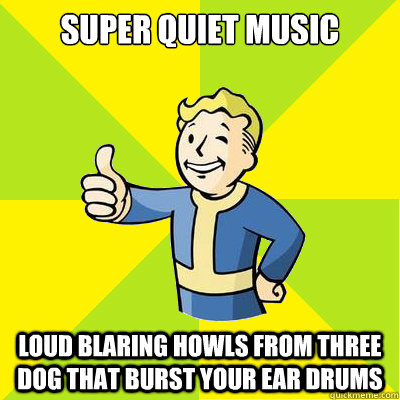 SUPER QUIET MUSIC

LOUD BLARING HOWLS FROM THREE DOG THAT BURST YOUR EAR DRUMS

quickmeme.com